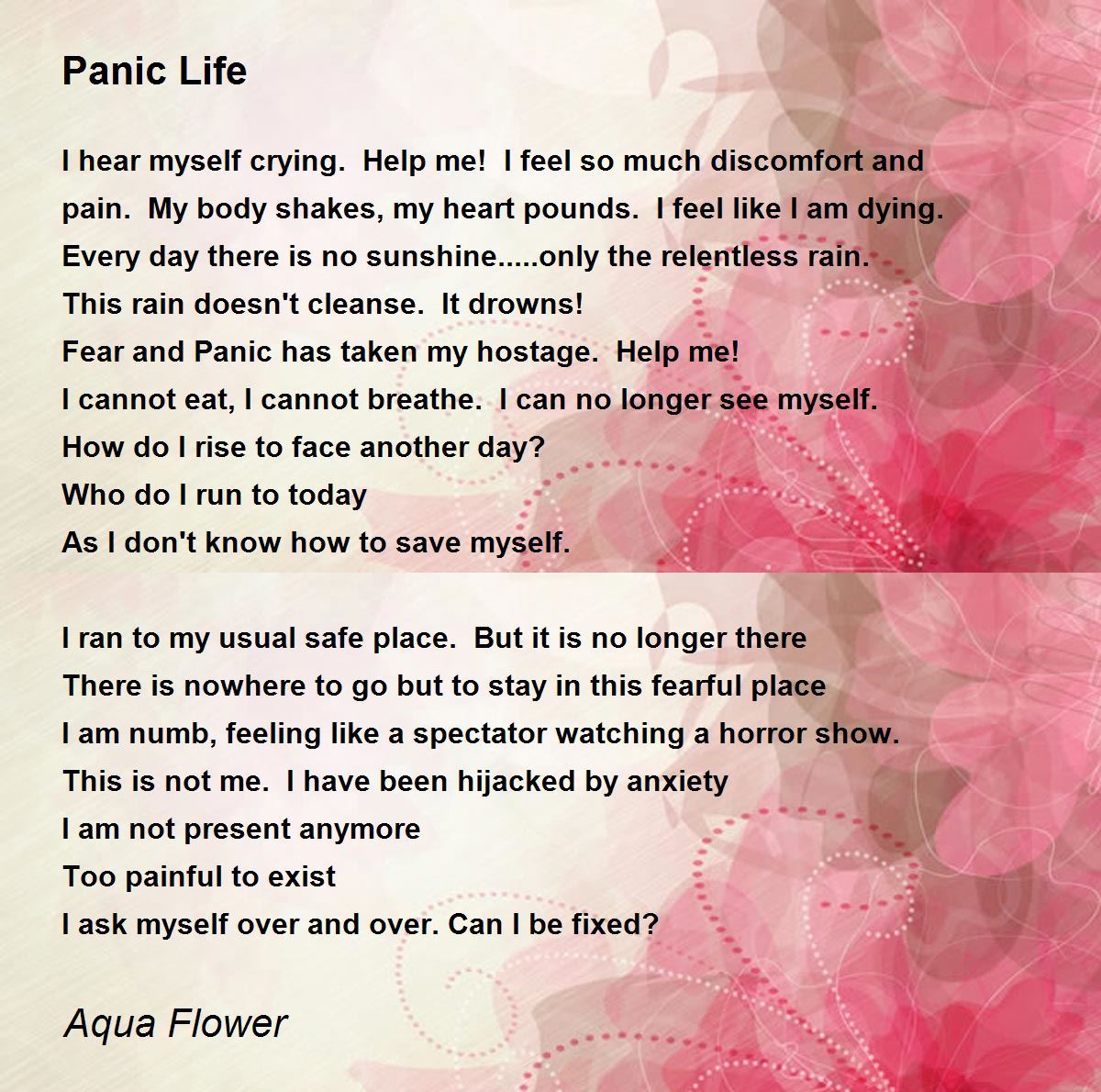 Panic Life

I hear myself crying.  Help me!  I feel so much discomfort and
pain.  My body shakes, my heart pounds.  I feel like I am dying.
Every day there is no sunshine.....only the relentless rain.
This rain doesn't cleanse.  It drowns!
Fear and Panic has taken my hostage.  Help me!
I cannot eat, I cannot breathe.  I can no longer see myself.
How do I rise to face another day?
Who do I run to today
As I don't know how to save myself.

I ran to my usual safe place.  But it is no longer there
There is nowhere to go but to stay in this fearful place
I am numb, feeling like a spectator watching a horror show.
This is not me.  I have been hijacked by anxiety
I am not present anymore
Too painful to exist
I ask myself over and over. Can I be fixed?

Aqua Flower